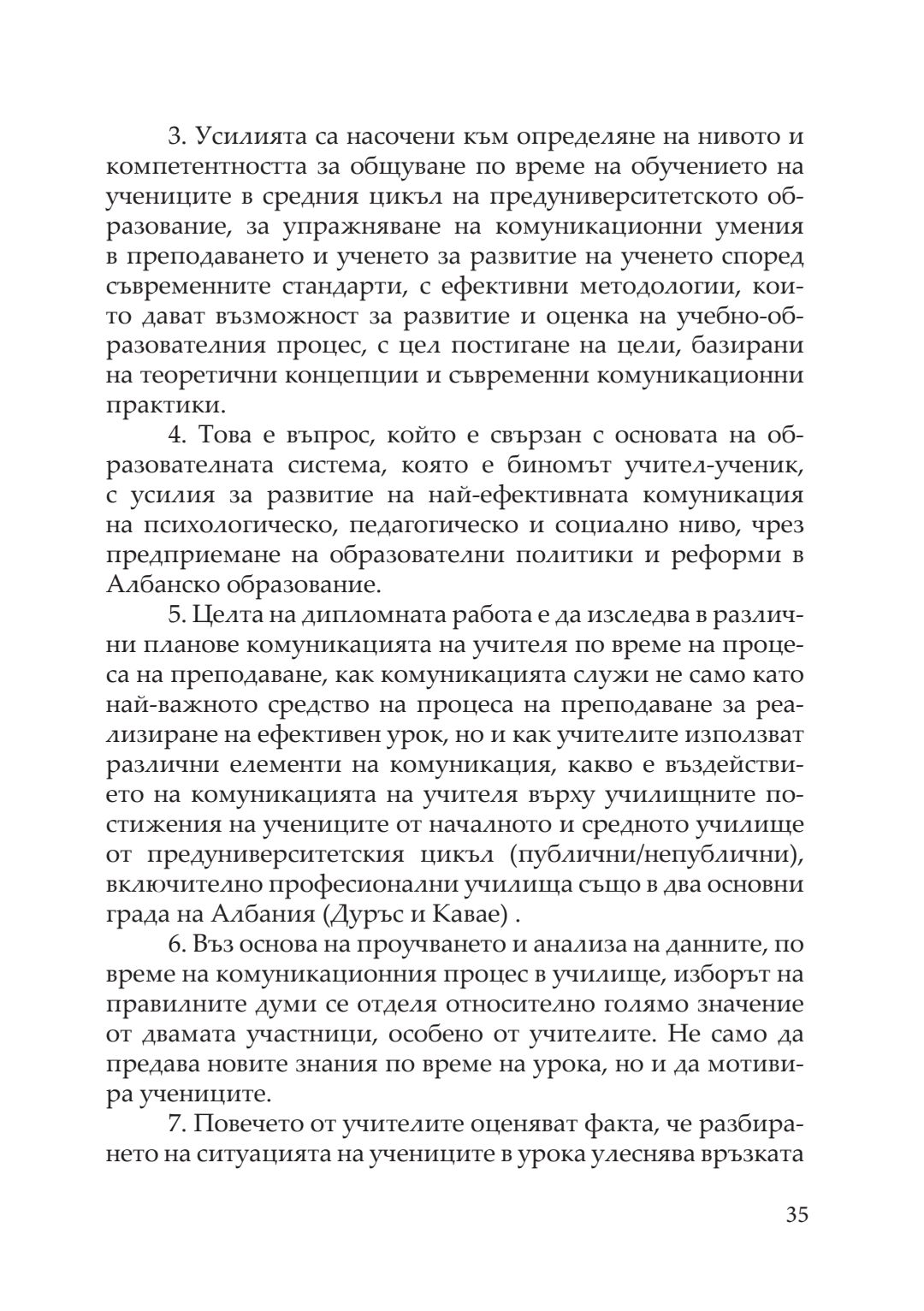 3. Усилията са насочени към определяне на нивото и компетентността за общуване по време на обучението на учениците в средния цикъл на предуниверситетското образование, за упражняване на комуникационни умения в преподаването и ученето за развитие на ученето според съвременните стандарти, с ефективни методологии, които дават възможност за развитие и оценка на учебно-образователния процес, с цел постигане на цели, базирани на теоретични концепции и съвременни комуникационни практики.

4. Това е въпрос, който е свързан с основата на образователната система, която е биномът учител-ученик, с усилия за развитие на най-ефективната комуникация на психологическо, педагогическо и социално ниво, чрез предприемане на образователни политики и реформи в Албанско образование.

5. Целта на дипломната работа е да изследва в различни планове комуникацията на учителя по време на процеса на преподаване, как комуникацията служи не само като най-важното средство на процеса на преподаване за реализиране на ефективен урок, но и как учителите използват различни елементи на комуникация, какво е въздействието на комуникацията на учителя върху училищните постижения на учениците от началното и средното училище от предуниверситетския цикъл (публични/непублични), включително професионални училища също в два основни града на Албания (Дуръс и Кавае) .

6. Въз основа на проучването и анализа на данните, по време на комуникационния процес в училище, изборът на правилните думи се отделя относително голямо значение от двамата участници, особено от учителите. Не само да предава новите знания по време на урока, но и да мотивира учениците.

7. Повечето от учителите оценяват факта, че разбирането на ситуацията на учениците в урока улеснява връзката

35